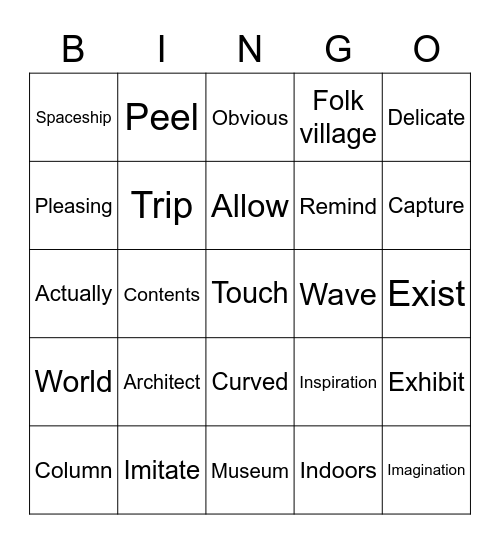 | B | I | N | G | O |
|---|---|---|---|---|
| Spaceship | Peel | Obvious | Folk village | Delicate |
| Pleasing | Trip | Allow | Remind | Capture |
| Actually | Contents | Touch | Wave | Exist |
| World | Architect | Curved | Inspiration | Exhibit |
| Column | Imitate | Museum | Indoors | Imagination |